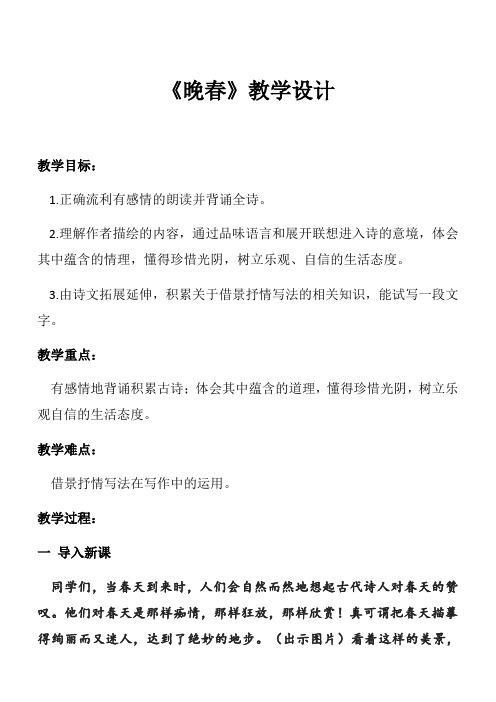 《晚春》教学设计

教学目标：

1.正确流利有感情的朗读并背诵全诗。

2.理解作者描绘的内容，通过品味语言和展开联想进入诗的意境，体会其中蕴含的情理，懂得珍惜光阴，树立乐观、自信的生活态度。

3.由诗文拓展延伸，积累关于借景抒情写法的相关知识，能试写一段文字。

教学重点：

有感情地背诵积累古诗；体会其中蕴含的道理，懂得珍惜光阴，树立乐观自信的生活态度。

教学难点：

借景抒情写法在写作中的运用。

教学过程：

一 导入新课

同学们，当春天到来时，人们会自然而然地想起古代诗人对春天的赞叹。他们对春天是那样痴情，那样狂放，那样欣赏！真可谓把春天描摹得绚丽而又迷人，达到了绝妙的地步。（出示图片）看着这样的美景，